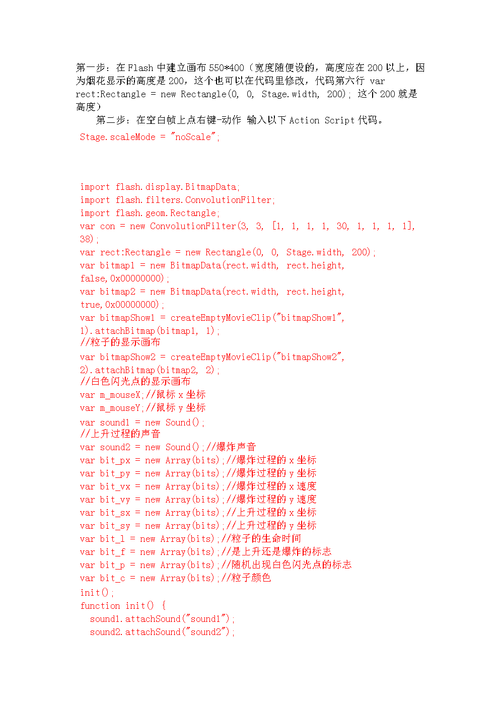 第一步：在 Flash 中建立画布 550*400（宽度随便设的，高度应在 200 以上，因为烟花显示的高度是 200，这个也可以在代码里修改，代码第六行 var rect:Rectangle = new Rectangle(0, 0, Stage.width, 200); 这个 200 就是高度）

第二步：在空白帧上点右键-动作 输入以下 Action Script 代码。

Stage.scaleMode = "noScale";

import flash.display.BitmapData;
import flash.filters.ConvolutionFilter;
import flash.geom.Rectangle;
var con = new ConvolutionFilter(3, 3, [1, 1, 1, 1, 30, 1, 1, 1, 1], 38);
var rect:Rectangle = new Rectangle(0, 0, Stage.width, 200);
var bitmap1 = new BitmapData(rect.width, rect.height, false,0x00000000);
var bitmap2 = new BitmapData(rect.width, rect.height, true,0x00000000);
var bitmapShow1 = createEmptyMovieClip("bitmapShow1", 1).attachBitmap(bitmap1, 1);
//粒子的显示画布
var bitmapShow2 = createEmptyMovieClip("bitmapShow2", 2).attachBitmap(bitmap2, 2);
//白色闪光点的显示画布
var m_mouseX;//鼠标 x 坐标
var m_mouseY;//鼠标 y 坐标
var sound1 = new Sound();
//上升过程的声音
var sound2 = new Sound();//爆炸声音
var bit_px = new Array(bits);//爆炸过程的 x 坐标
var bit_py = new Array(bits);//爆炸过程的 y 坐标
var bit_vx = new Array(bits);//爆炸过程的 x 速度
var bit_vy = new Array(bits);//爆炸过程的 y 速度
var bit_sx = new Array(bits);//上升过程的 x 坐标
var bit_sy = new Array(bits);//上升过程的 y 坐标
var bit_l = new Array(bits);//粒子的生命时间
var bit_f = new Array(bits);//是上升还是爆炸的标志
var bit_p = new Array(bits);//随机出现白色闪光点的标志
var bit_c = new Array(bits);//粒子颜色
init();
function init() {
  sound1.attachSound("sound1");
  sound2.attachSound("sound2");